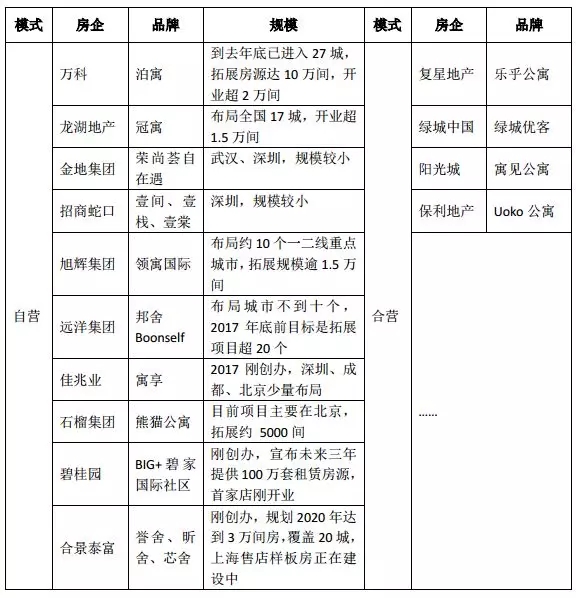 | 模式 | 房企 | 品牌 | 规模 | 模式 | 房企 | 品牌 |
|---|---|---|---|---|---|---|
| 自营 | 万科 | 泊寓 | 到去年底已进入 27 城，拓展房源达 10 万间，开业超 2 万间 | 合营 | 复星地产 | 乐乎公寓 |
| | 龙湖地产 | 冠寓 | 布局全国 17 城，开业超 1.5 万间 | | 绿城中国 | 绿城优客 |
| | 金地集团 | 荣尚荟自在遇 | 武汉、深圳，规模较小 | | 阳光城 | 寓见公寓 |
| | 招商蛇口 | 壹间、壹栈、壹棠 | 深圳，规模较小 | | 保利地产 | Uoko 公寓 |
| | 旭辉集团 | 领寓国际 | 布局约 10 个一二线重点城市，拓展规模逾 1.5 万间 | | …… | |
| | 远洋集团 | 邦舍 Boonself | 布局城市不到十个，2017 年底前目标是拓展项目超 20 个 | | | |
| | 佳兆业 | 寓享 | 2017 刚创办，深圳、成都、北京少量布局 | | | |
| | 石榴集团 | 熊猫公寓 | 目前项目主要在北京，拓展约 5000 间 | | | |
| | 碧桂园 | BIG+ 碧家国际社区 | 刚创办，宣布未来三年提供 100 万套租赁房源，首家店刚开业 | | | |
| | 合景泰富 | 誉舍、昕舍、芯舍 | 刚创办，规划 2020 年达到 3 万间房，覆盖 20 城，上海售店样板房正在建设中 | | | |